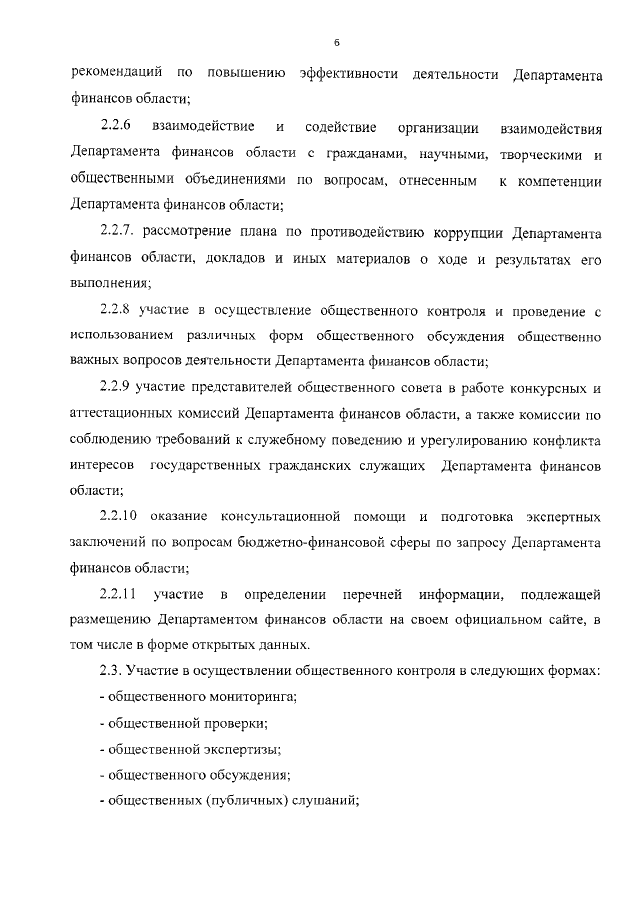 6

рекомендаций по повышению эффективности деятельности Департамента финансов области;

2.2.6 взаимодействие и содействие организации взаимодействия Департамента финансов области с гражданами, научными, творческими и общественными объединениями по вопросам, отнесенным к компетенции Департамента финансов области;

2.2.7. рассмотрение плана по противодействию коррупции Департамента финансов области, докладов и иных материалов о ходе и результатах его выполнения;

2.2.8 участие в осуществление общественного контроля и проведение с использованием различных форм общественного обсуждения общественно важных вопросов деятельности Департамента финансов области;

2.2.9 участие представителей общественного совета в работе конкурсных и аттестационных комиссий Департамента финансов области, а также комиссии по соблюдению требований к служебному поведению и урегулированию конфликта интересов государственных гражданских служащих Департамента финансов области;

2.2.10 оказание консультационной помощи и подготовка экспертных заключений по вопросам бюджетно-финансовой сферы по запросу Департамента финансов области;

2.2.11 участие в определении перечней информации, подлежащей размещению Департаментом финансов области на своем официальном сайте, в том числе в форме открытых данных.

2.3. Участие в осуществлении общественного контроля в следующих формах:

- общественного мониторинга;

- общественной проверки;

- общественной экспертизы;

- общественного обсуждения;

- общественных (публичных) слушаний;